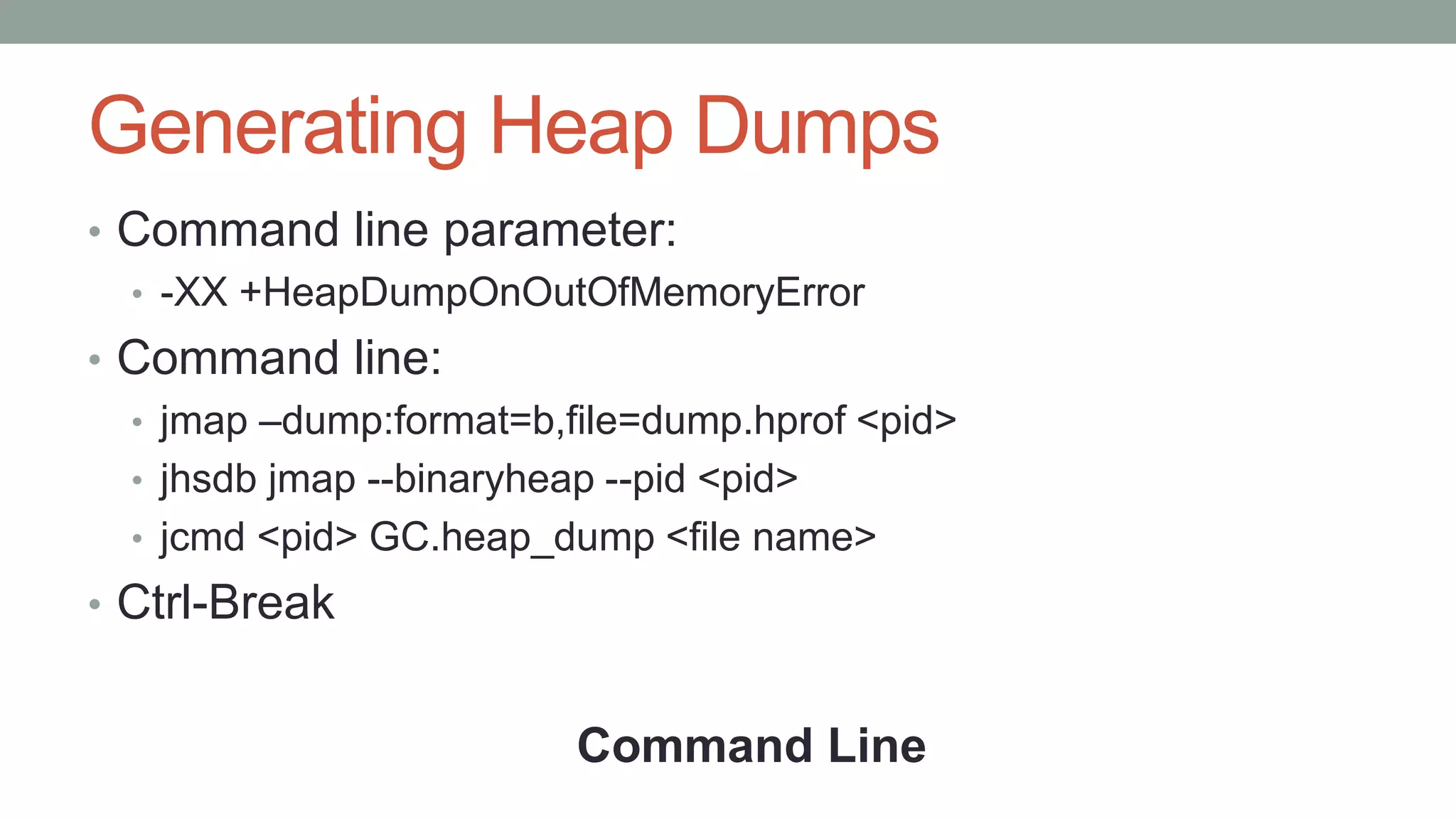 Generating Heap Dumps

• Command line parameter:
• -XX +HeapDumpOnOutOfMemoryError
• Command line:
• jmap –dump:format=b,file=dump.hprof <pid>
• jhsdb jmap --binaryheap --pid <pid>
• jcmd <pid> GC.heap_dump <file name>
• Ctrl-Break

Command Line